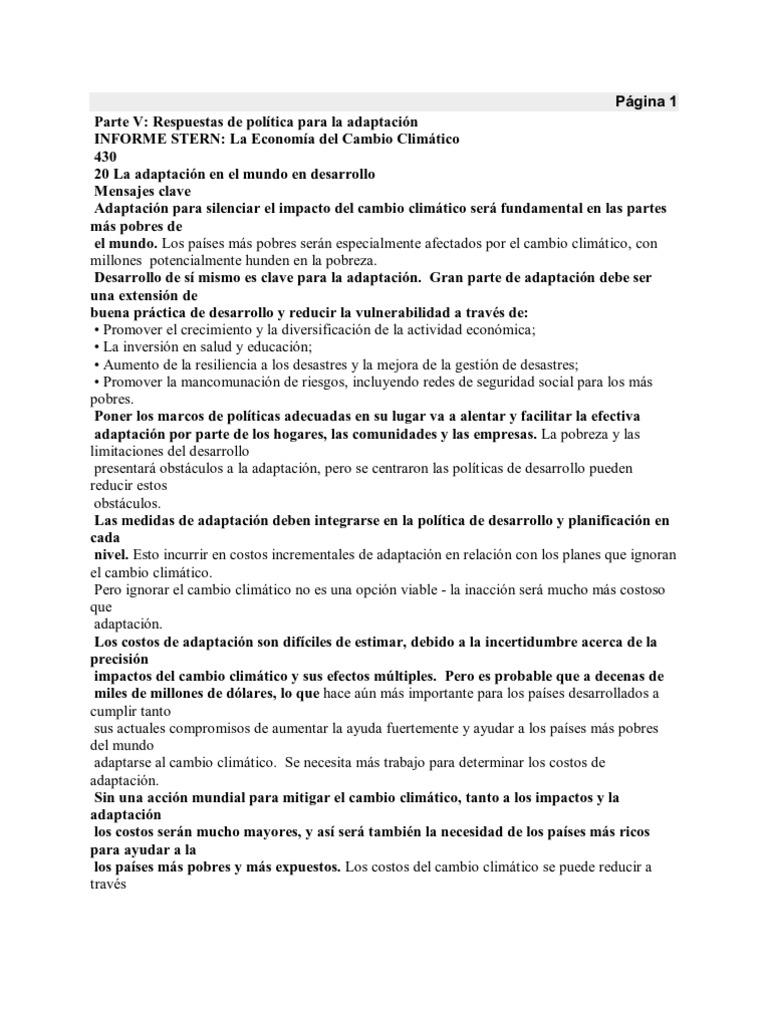 Página 1

Parte V: Respuestas de política para la adaptación
INFORME STERN: La Economía del Cambio Climático
430
20 La adaptación en el mundo en desarrollo
Mensajes clave

Adaptación para silenciar el impacto del cambio climático será fundamental en las partes más pobres de el mundo. Los países más pobres serán especialmente afectados por el cambio climático, con millones potencialmente hunden en la pobreza.

Desarrollo de sí mismo es clave para la adaptación. Gran parte de adaptación debe ser una extensión de buena práctica de desarrollo y reducir la vulnerabilidad a través de:
• Promover el crecimiento y la diversificación de la actividad económica;
• La inversión en salud y educación;
• Aumento de la resiliencia a los desastres y la mejora de la gestión de desastres;
• Promover la mancomunación de riesgos, incluyendo redes de seguridad social para los más pobres.

Poner los marcos de políticas adecuadas en su lugar va a alentar y facilitar la efectiva adaptación por parte de los hogares, las comunidades y las empresas. La pobreza y las limitaciones del desarrollo presentará obstáculos a la adaptación, pero se centraron las políticas de desarrollo pueden reducir estos obstáculos.

Las medidas de adaptación deben integrarse en la política de desarrollo y planificación en cada nivel. Esto incurrir en costos incrementales de adaptación en relación con los planes que ignoran el cambio climático.
Pero ignorar el cambio climático no es una opción viable - la inacción será mucho más costoso que adaptación.

Los costos de adaptación son difíciles de estimar, debido a la incertidumbre acerca de la precisión impactos del cambio climático y sus efectos múltiples. Pero es probable que a decenas de miles de millones de dólares, lo que hace aún más importante para los países desarrollados a cumplir tanto sus actuales compromisos de aumentar la ayuda fuertemente y ayudar a los países más pobres del mundo adaptarse al cambio climático. Se necesita más trabajo para determinar los costos de adaptación.

Sin una acción mundial para mitigar el cambio climático, tanto a los impactos y la adaptación los costos serán mucho mayores, y así será también la necesidad de los países más ricos para ayudar a la los países más pobres y más expuestos. Los costos del cambio climático se puede reducir a través